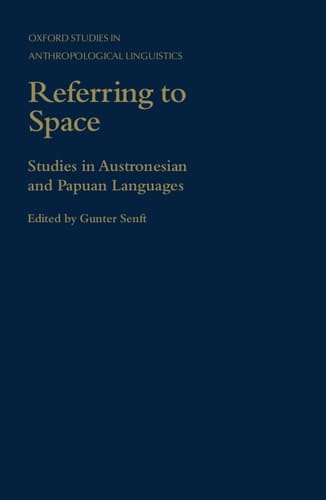 OXFORD STUDIES IN ANTHROPOLOGICAL LINGUISTICS

Referring to Space

Studies in Austronesian and Papuan Languages

Edited by Gunter Senft